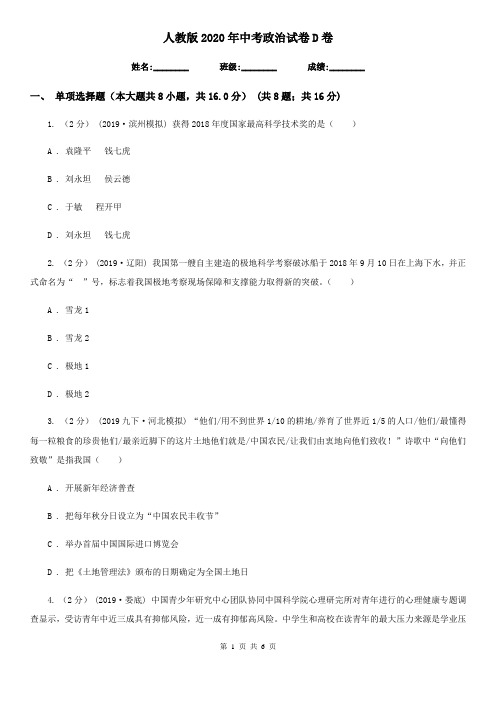 人教版2020年中考政治试卷D卷

姓名:________　　班级:________　　成绩:________

一、 单项选择题（本大题共8小题，共16.0分） （共8题；共16分）

1. （2分） （2019·滨州模拟） 获得2018年度国家最高科学技术奖的是（　　）

A . 袁隆平　钱七虎

B . 刘永坦　侯云德

C . 于敏　程开甲

D . 刘永坦　钱七虎

2. （2分） （2019·辽阳） 我国第一艘自主建造的极地科学考察破冰船于2018年9月10日在上海下水，并正式命名为“　”号，标志着我国极地考察现场保障和支撑能力取得新的突破。（　　）

A . 雪龙1

B . 雪龙2

C . 极地1

D . 极地2

3. （2分） （2019九下·河北模拟） “他们/用不到世界1/10的耕地/养育了世界近1/5的人口/他们/最懂得每一粒粮食的珍贵他们/最亲近脚下的这片土地他们就是/中国农民/让我们由衷地向他们致敬！”诗歌中“向他们致敬”是指我国（　　）

A . 开展新年经济普查

B . 把每年秋分日设立为“中国农民丰收节”

C . 举办首届中国国际进口博览会

D . 把《土地管理法》颁布的日期确定为全国土地日

4. （2分） （2019·娄底） 中国青少年研究中心团队协同中国科学院心理研究所对青年进行的心理健康专题调查显示，受访青年中近三成具有抑郁风险，近一成有抑郁高风险。中学生和高校在读青年的最大压力来源是学业压

第 1 页 共 6 页